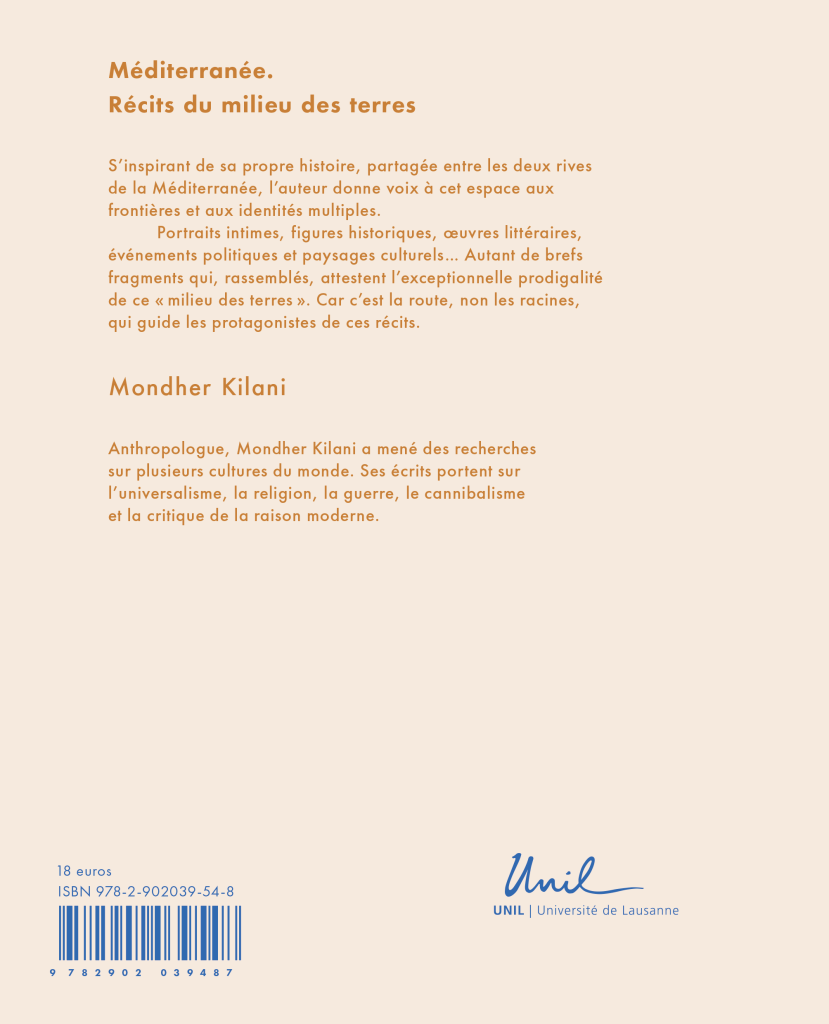 Méditerranée.
Récits du milieu des terres

S'inspirant de sa propre histoire, partagée entre les deux rives de la Méditerranée, l'auteur donne voix à cet espace aux frontières et aux identités multiples.

Portraits intimes, figures historiques, œuvres littéraires, événements politiques et paysages culturels... Autant de brefs fragments qui, rassemblés, attestent l'exceptionnelle prodigalité de ce « milieu des terres ». Car c'est la route, non les racines, qui guide les protagonistes de ces récits.

Mondher Kilani

Anthropologue, Mondher Kilani a mené des recherches sur plusieurs cultures du monde. Ses écrits portent sur l'universalisme, la religion, la guerre, le cannibalisme et la critique de la raison moderne.

18 euros
ISBN 978-2-902039-54-8

9 782902 039487

Unil
UNIL | Université de Lausanne